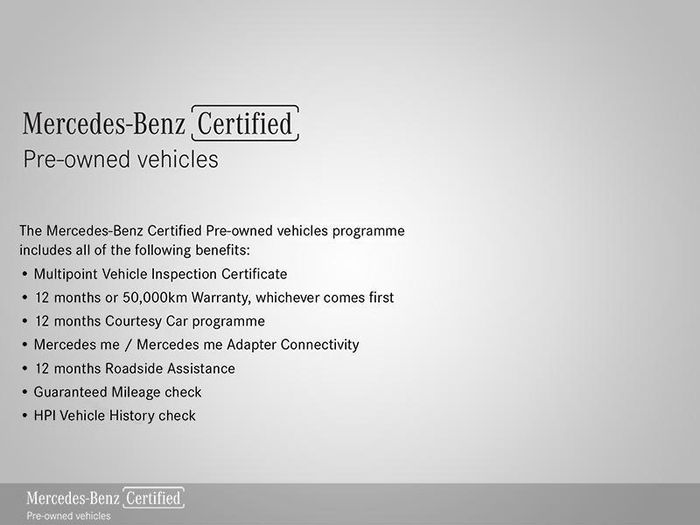 Mercedes-Benz Certified
Pre-owned vehicles

The Mercedes-Benz Certified Pre-owned vehicles programme includes all of the following benefits:

• Multipoint Vehicle Inspection Certificate
• 12 months or 50,000km Warranty, whichever comes first
• 12 months Courtesy Car programme
• Mercedes me / Mercedes me Adapter Connectivity
• 12 months Roadside Assistance
• Guaranteed Mileage check
• HPI Vehicle History check

Mercedes-Benz Certified
Pre-owned vehicles